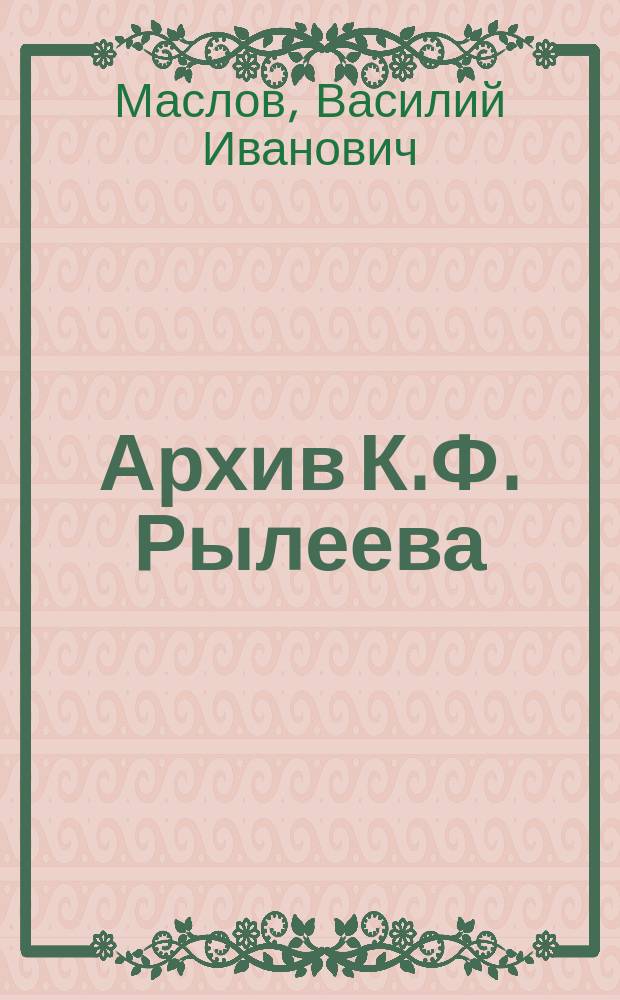 Маслов, Василий Иванович

Архив К.Ф. Рылеева